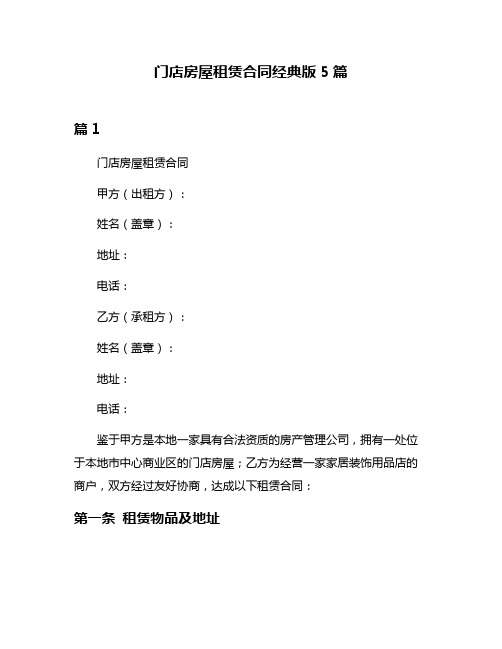 门店房屋租赁合同经典版 5 篇

篇 1

门店房屋租赁合同

甲方（出租方）：

姓名（盖章）：

地址：

电话：

乙方（承租方）：

姓名（盖章）：

地址：

电话：

鉴于甲方是本地一家具有合法资质的房产管理公司，拥有一处位于本地市中心商业区的门店房屋；乙方为经营一家家居装饰用品店的商户，双方经过友好协商，达成以下租赁合同：

第一条 租赁物品及地址